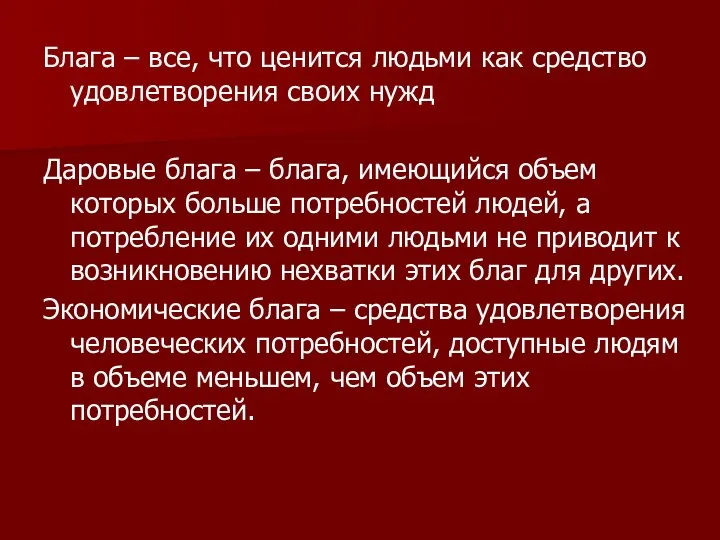 Блага – все, что ценится людьми как средство удовлетворения своих нужд

Даровые блага – блага, имеющийся объем которых больше потребностей людей, а потребление их одними людьми не приводит к возникновению нехватки этих благ для других.

Экономические блага – средства удовлетворения человеческих потребностей, доступные людям в объеме меньшем, чем объем этих потребностей.